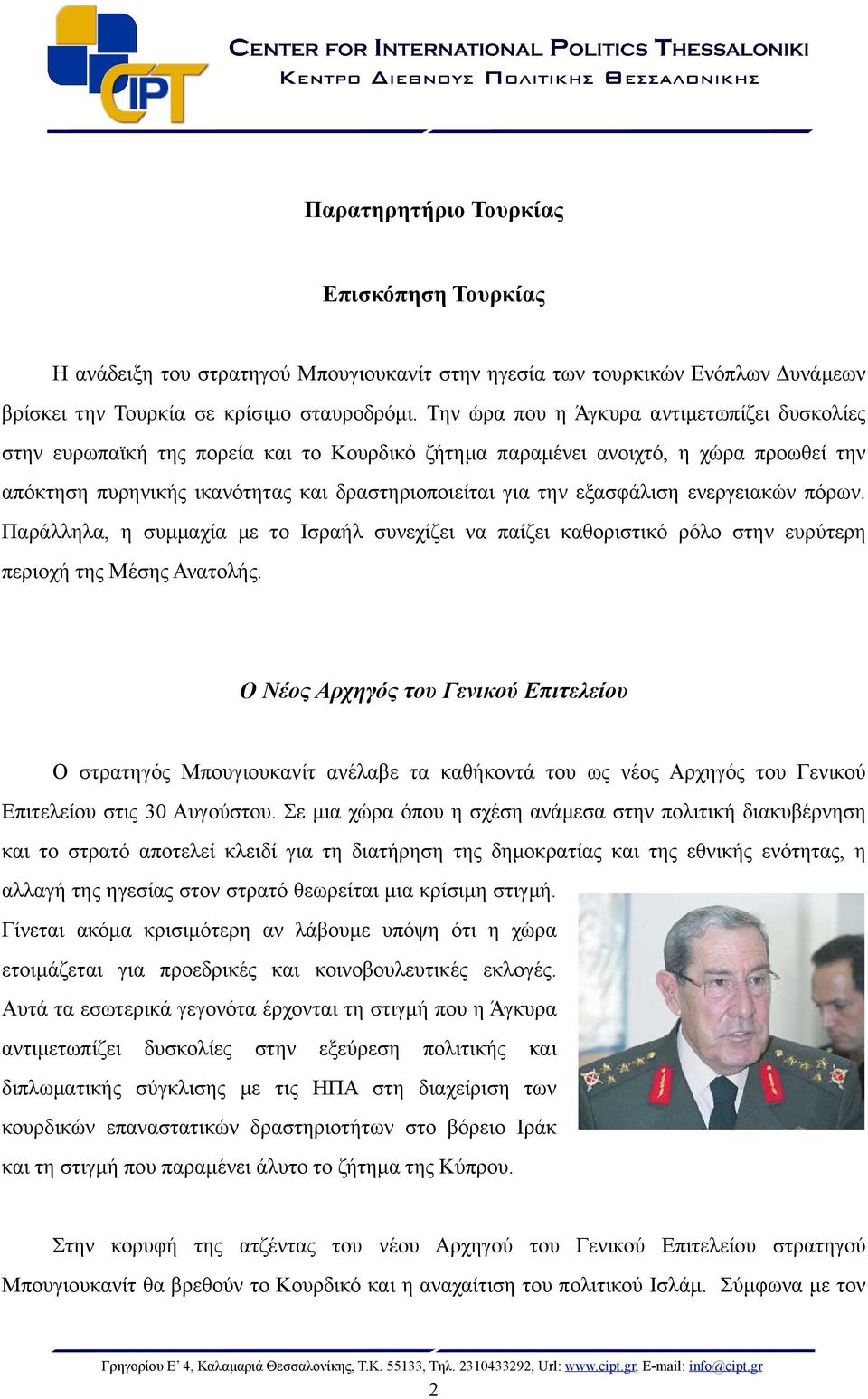 CIPT

CENTER FOR INTERNATIONAL POLITICS THESSALONIKI
ΚΕΝΤΡΟ ΔΙΕΘΝΟΥΣ ΠΟΛΙΤΙΚΗΣ ΘΕΣΣΑΛΟΝΙΚΗΣ

Παρατηρητήριο Τουρκίας

Επισκόπηση Τουρκίας

Η ανάδειξη του στρατηγού Μπουγιουκανίτ στην ηγεσία των τουρκικών Ενόπλων Δυνάμεων βρίσκει την Τουρκία σε κρίσιμο σταυροδρόμι. Την ώρα που η Άγκυρα αντιμετωπίζει δυσκολίες στην ευρωπαϊκή της πορεία και το Κουρδικό ζήτημα παραμένει ανοιχτό, η χώρα προωθεί την απόκτηση πυρηνικής ικανότητας και δραστηριοποιείται για την εξασφάλιση ενεργειακών πόρων. Παράλληλα, η συμμαχία με το Ισραήλ συνεχίζει να παίζει καθοριστικό ρόλο στην ευρύτερη περιοχή της Μέσης Ανατολής.

Ο Νέος Αρχηγός του Γενικού Επιτελείου

Ο στρατηγός Μπουγιουκανίτ ανέλαβε τα καθήκοντά του ως νέος Αρχηγός του Γενικού Επιτελείου στις 30 Αυγούστου. Σε μια χώρα όπου η σχέση ανάμεσα στην πολιτική διακυβέρνηση και το στρατό αποτελεί κλειδί για τη διατήρηση της δημοκρατίας και της εθνικής ενότητας, η αλλαγή της ηγεσίας στον στρατό θεωρείται μια κρίσιμη στιγμή. Γίνεται ακόμα κρισιμότερη αν λάβουμε υπόψη ότι η χώρα ετοιμάζεται για προεδρικές και κοινοβουλευτικές εκλογές. Αυτά τα εσωτερικά γεγονότα έρχονται τη στιγμή που η Άγκυρα αντιμετωπίζει δυσκολίες στην εξεύρεση πολιτικής και διπλωματικής σύγκλισης με τις ΗΠΑ στη διαχείριση των κουρδικών επαναστατικών δραστηριοτήτων στο βόρειο Ιράκ και τη στιγμή που παραμένει άλυτο το ζήτημα της Κύπρου.

Στην κορυφή της ατζέντας του νέου Αρχηγού του Γενικού Επιτελείου στρατηγού Μπουγιουκανίτ θα βρεθούν το Κουρδικό και η αναχαίτιση του πολιτικού Ισλάμ. Σύμφωνα με τον

Γρηγορίου Ε' 4, Καλαμαριά Θεσσαλονίκης, Τ.Κ. 55133, Τηλ. 2310433292, Url: www.cipt.gr, E-mail: info@cipt.gr
2